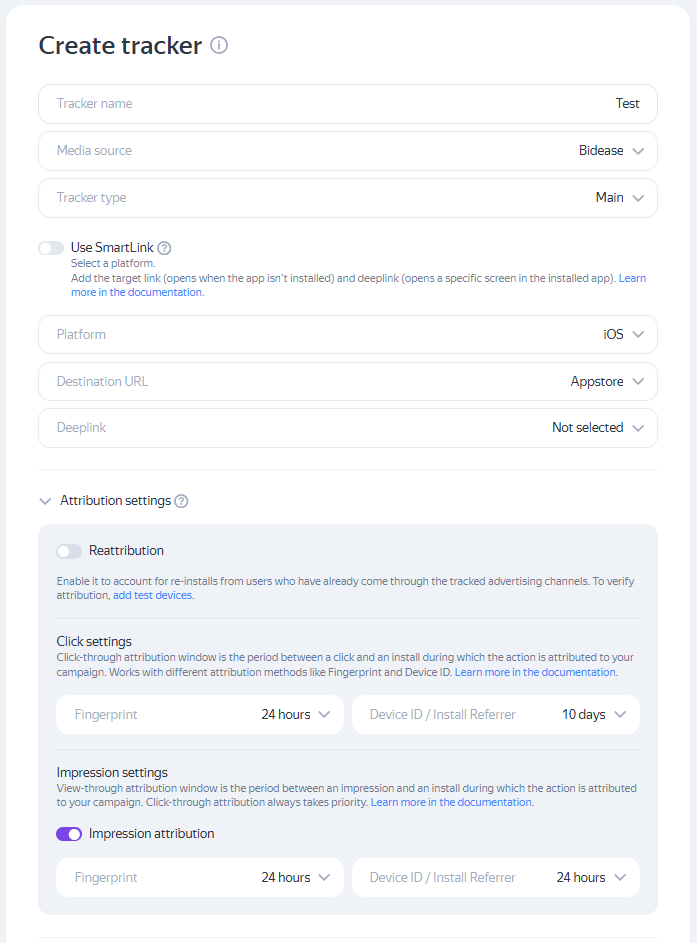 Create tracker

Tracker name Test

Media source Bidease

Tracker type Main

Use SmartLink
Select a platform.
Add the target link (opens when the app isn't installed) and deeplink (opens a specific screen in the installed app). Learn more in the documentation.

Platform iOS

Destination URL Appstore

Deeplink Not selected

Attribution settings

Reattribution

Enable it to account for re-installs from users who have already come through the tracked advertising channels. To verify attribution, add test devices.

Click settings
Click-through attribution window is the period between a click and an install during which the action is attributed to your campaign. Works with different attribution methods like Fingerprint and Device ID. Learn more in the documentation.

Fingerprint 24 hours

Device ID / Install Referrer 10 days

Impression settings
View-through attribution window is the period between an impression and an install during which the action is attributed to your campaign. Click-through attribution always takes priority. Learn more in the documentation.

Impression attribution

Fingerprint 24 hours

Device ID / Install Referrer 24 hours